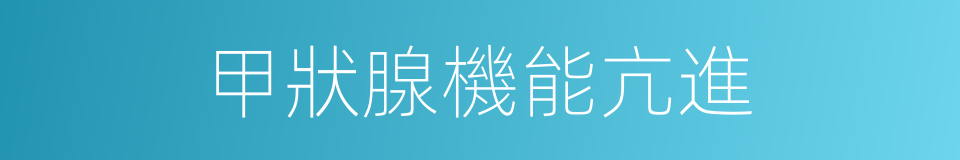 甲狀腺機能亢進